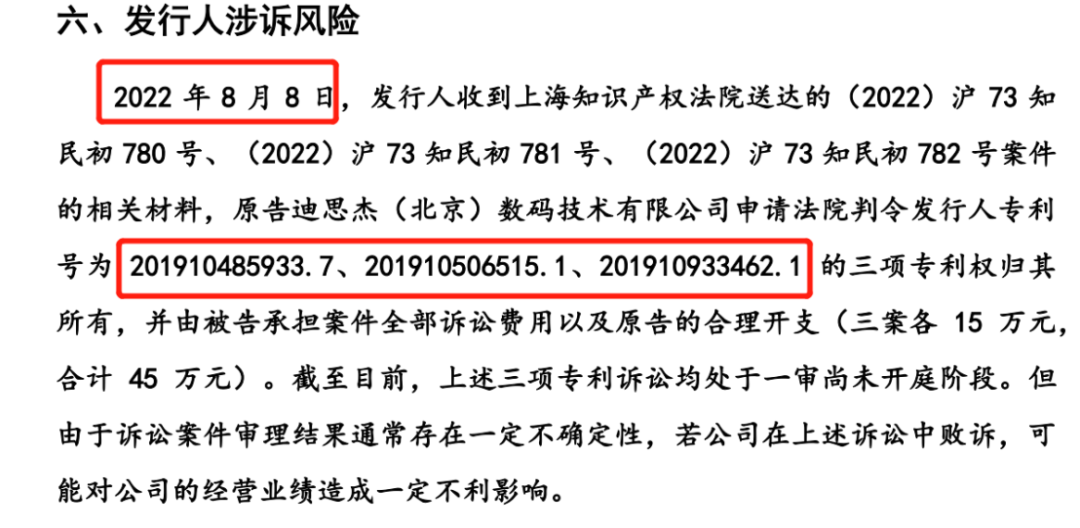 六、发行人涉诉风险

2022 年 8 月 8 日，发行人收到上海知识产权法院送达的（2022）沪 73 知民初 780 号、（2022）沪 73 知民初 781 号、（2022）沪 73 知民初 782 号案件的相关材料，原告迪思杰（北京）数码技术有限公司申请法院判令发行人专利号为 201910485933.7、201910506515.1、201910933462.1 的三项专利权归其所有，并由被告承担案件全部诉讼费用以及原告的合理开支（三案各 15 万元，合计 45 万元）。截至目前，上述三项专利诉讼均处于一审尚未开庭阶段。但由于诉讼案件审理结果通常存在一定不确定性，若公司在上述诉讼中败诉，可能对公司的经营业绩造成一定不利影响。